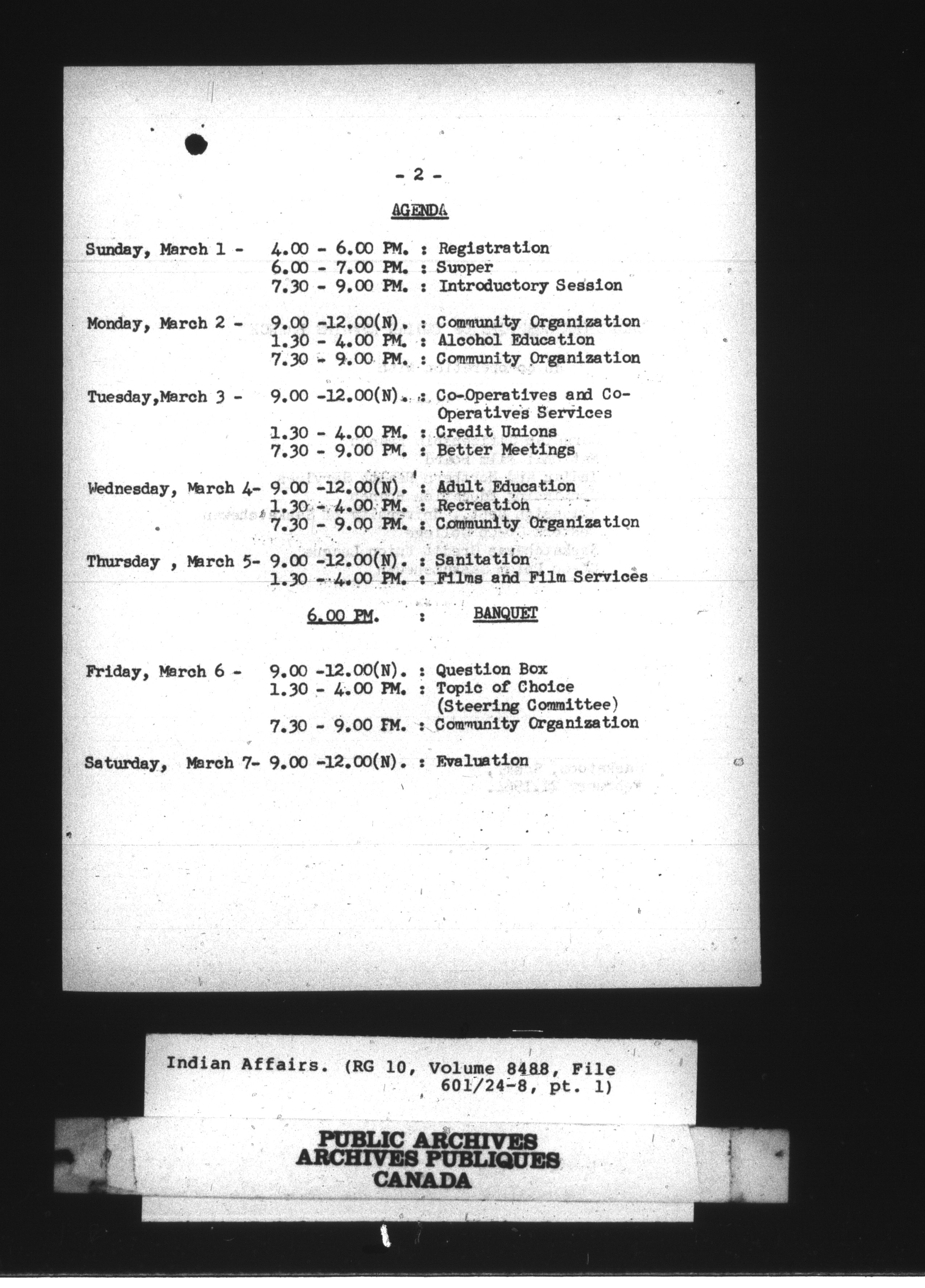 - 2 -

AGENDA

Sunday, March 1 - 4.00 - 6.00 PM. : Registration
6.00 - 7.00 PM. : Supper
7.30 - 9.00 PM. : Introductory Session

Monday, March 2 - 9.00 -12.00(N). : Community Organization
1.30 - 4.00 PM. : Alcohol Education
7.30 - 9.00 PM. : Community Organization

Tuesday,March 3 - 9.00 -12.00(N). : Co-Operatives and Co-Operatives Services
1.30 - 4.00 PM. : Credit Unions
7.30 - 9.00 PM. : Better Meetings

Wednesday, March 4- 9.00 -12.00(N). : Adult Education
1.30 - 4.00 PM. : Recreation
7.30 - 9.00 PM. : Community Organization

Thursday , March 5- 9.00 -12.00(N). : Sanitation
1.30 - 4.00 PM. : Films and Film Services

6.00 PM. : BANQUET

Friday, March 6 - 9.00 -12.00(N). : Question Box
1.30 - 4.00 PM. : Topic of Choice (Steering Committee)
7.30 - 9.00 PM. : Community Organization

Saturday, March 7- 9.00 -12.00(N). : Evaluation

Indian Affairs. (RG 10, Volume 8488, File 601/24-8, pt. 1)

PUBLIC ARCHIVES
ARCHIVES PUBLIQUES
CANADA